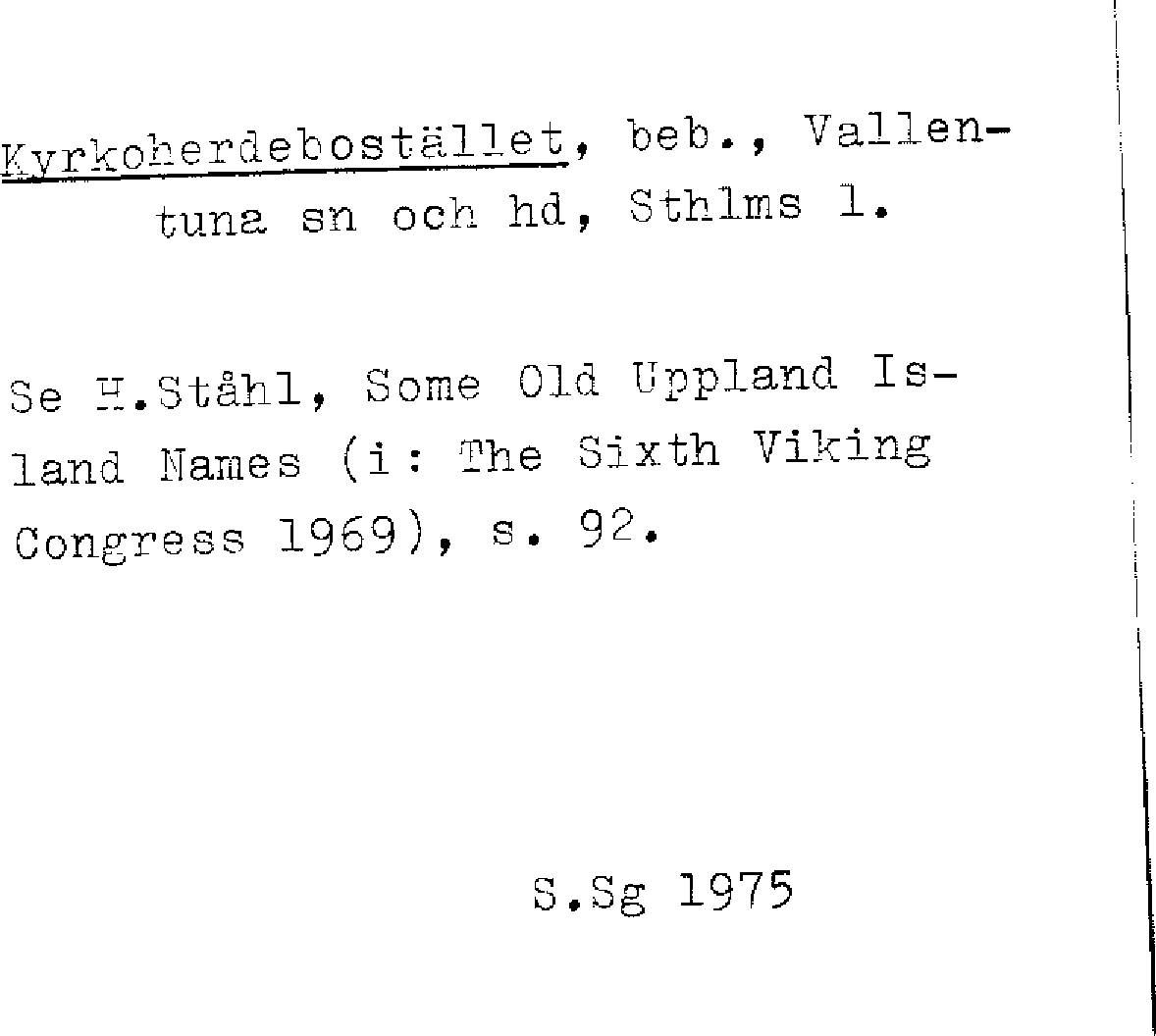 Kyrkoherdebostället, beb., Vallentuna sn och hd, Sthlms l.

Se H.Ståhl, Some Old Uppland Island Names (i: The Sixth Viking Congress 1969), s. 92.

S.Sg 1975